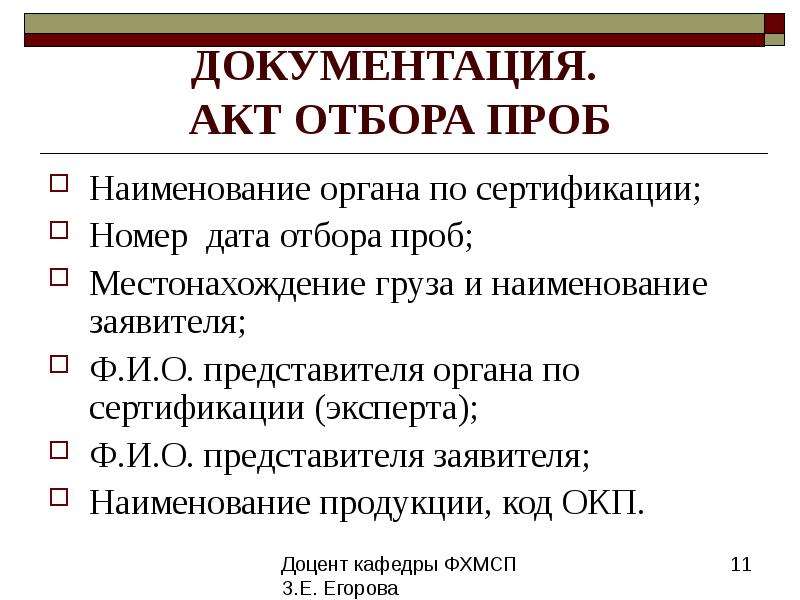 ДОКУМЕНТАЦИЯ.
АКТ ОТБОРА ПРОБ

Наименование органа по сертификации;

Номер  дата отбора проб;

Местонахождение груза и наименование заявителя;

Ф.И.О. представителя органа по сертификации (эксперта);

Ф.И.О. представителя заявителя;

Наименование продукции, код ОКП.

Доцент кафедры ФХМСП
З.Е. Егорова

11